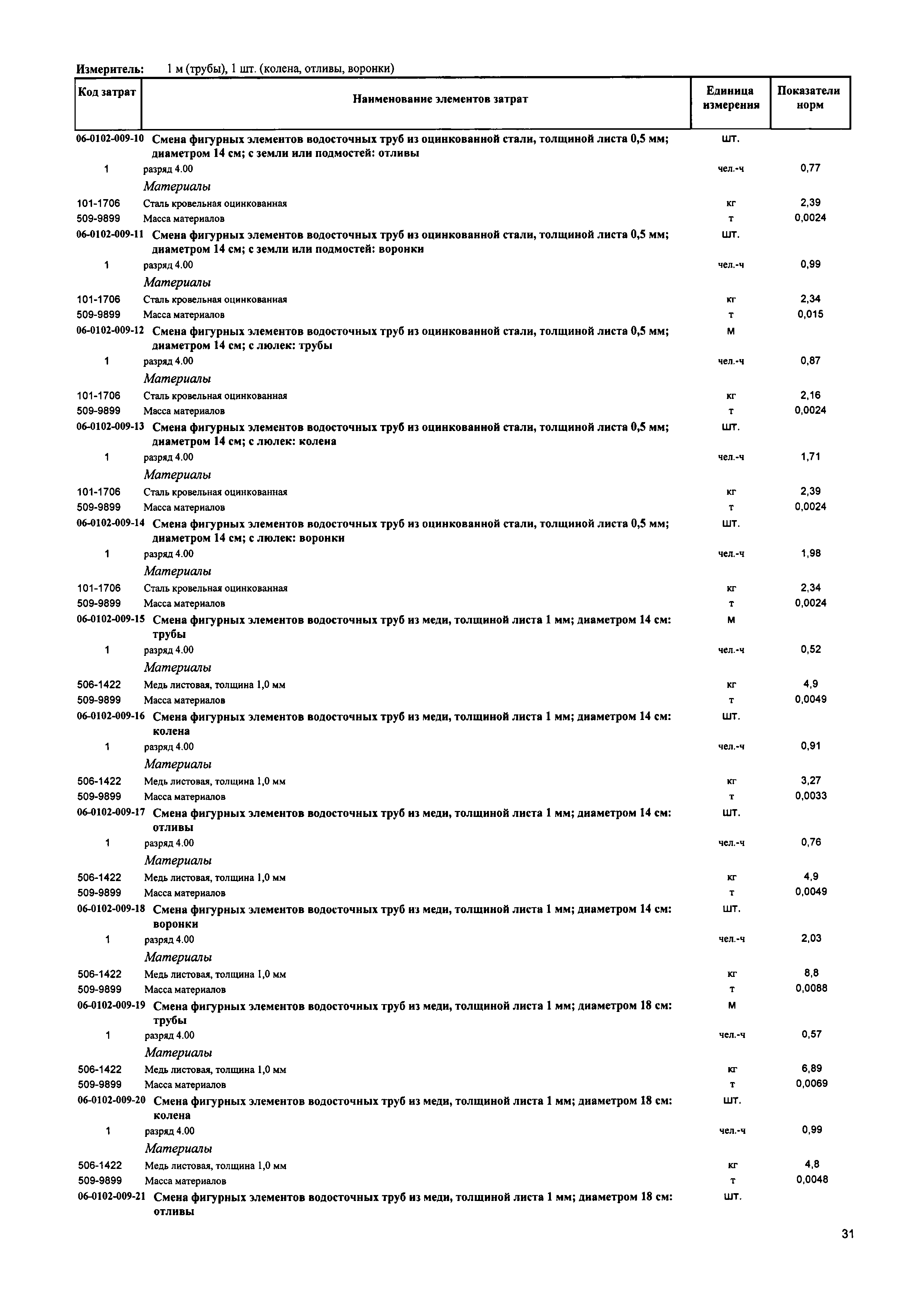 Измеритель: 1 м (трубы), 1 шт. (колена, отливы, воронки)

| Код затрат | Наименование элементов затрат | Единица измерения | Показатели норм |
|---|---|---|---|
| 06-0102-009-10 | Смена фигурных элементов водосточных труб из оцинкованной стали, толщиной листа 0,5 мм; диаметром 14 см; с земли или подмостей: отливы | шт. | |
| 1 | разряд 4.00 | чел.-ч | 0,77 |
| | Материалы | | |
| 101-1706 | Сталь кровельная оцинкованная | кг | 2,39 |
| 509-9899 | Масса материалов | т | 0,0024 |
| 06-0102-009-11 | Смена фигурных элементов водосточных труб из оцинкованной стали, толщиной листа 0,5 мм; диаметром 14 см; с земли или подмостей: воронки | шт. | |
| 1 | разряд 4.00 | чел.-ч | 0,99 |
| | Материалы | | |
| 101-1706 | Сталь кровельная оцинкованная | кг | 2,34 |
| 509-9899 | Масса материалов | т | 0,015 |
| 06-0102-009-12 | Смена фигурных элементов водосточных труб из оцинкованной стали, толщиной листа 0,5 мм; диаметром 14 см; с люлек: трубы | м | |
| 1 | разряд 4.00 | чел.-ч | 0,87 |
| | Материалы | | |
| 101-1706 | Сталь кровельная оцинкованная | кг | 2,16 |
| 509-9899 | Масса материалов | т | 0,0024 |
| 06-0102-009-13 | Смена фигурных элементов водосточных труб из оцинкованной стали, толщиной листа 0,5 мм; диаметром 14 см; с люлек: колена | шт. | |
| 1 | разряд 4.00 | чел.-ч | 1,71 |
| | Материалы | | |
| 101-1706 | Сталь кровельная оцинкованная | кг | 2,39 |
| 509-9899 | Масса материалов | т | 0,0024 |
| 06-0102-009-14 | Смена фигурных элементов водосточных труб из оцинкованной стали, толщиной листа 0,5 мм; диаметром 14 см; с люлек: воронки | шт. | |
| 1 | разряд 4.00 | чел.-ч | 1,98 |
| | Материалы | | |
| 101-1706 | Сталь кровельная оцинкованная | кг | 2,34 |
| 509-9899 | Масса материалов | т | 0,0024 |
| 06-0102-009-15 | Смена фигурных элементов водосточных труб из меди, толщиной листа 1 мм; диаметром 14 см: трубы | м | |
| 1 | разряд 4.00 | чел.-ч | 0,52 |
| | Материалы | | |
| 506-1422 | Медь листовая, толщина 1,0 мм | кг | 4,9 |
| 509-9899 | Масса материалов | т | 0,0049 |
| 06-0102-009-16 | Смена фигурных элементов водосточных труб из меди, толщиной листа 1 мм; диаметром 14 см: колена | шт. | |
| 1 | разряд 4.00 | чел.-ч | 0,91 |
| | Материалы | | |
| 506-1422 | Медь листовая, толщина 1,0 мм | кг | 3,27 |
| 509-9899 | Масса материалов | т | 0,0033 |
| 06-0102-009-17 | Смена фигурных элементов водосточных труб из меди, толщиной листа 1 мм; диаметром 14 см: отливы | шт. | |
| 1 | разряд 4.00 | чел.-ч | 0,76 |
| | Материалы | | |
| 506-1422 | Медь листовая, толщина 1,0 мм | кг | 4,9 |
| 509-9899 | Масса материалов | т | 0,0049 |
| 06-0102-009-18 | Смена фигурных элементов водосточных труб из меди, толщиной листа 1 мм; диаметром 14 см: воронки | шт. | |
| 1 | разряд 4.00 | чел.-ч | 2,03 |
| | Материалы | | |
| 506-1422 | Медь листовая, толщина 1,0 мм | кг | 8,8 |
| 509-9899 | Масса материалов | т | 0,0088 |
| 06-0102-009-19 | Смена фигурных элементов водосточных труб из меди, толщиной листа 1 мм; диаметром 18 см: трубы | м | |
| 1 | разряд 4.00 | чел.-ч | 0,57 |
| | Материалы | | |
| 506-1422 | Медь листовая, толщина 1,0 мм | кг | 6,89 |
| 509-9899 | Масса материалов | т | 0,0069 |
| 06-0102-009-20 | Смена фигурных элементов водосточных труб из меди, толщиной листа 1 мм; диаметром 18 см: колена | шт. | |
| 1 | разряд 4.00 | чел.-ч | 0,99 |
| | Материалы | | |
| 506-1422 | Медь листовая, толщина 1,0 мм | кг | 4,8 |
| 509-9899 | Масса материалов | т | 0,0048 |
| 06-0102-009-21 | Смена фигурных элементов водосточных труб из меди, толщиной листа 1 мм; диаметром 18 см: отливы | шт. | |

31